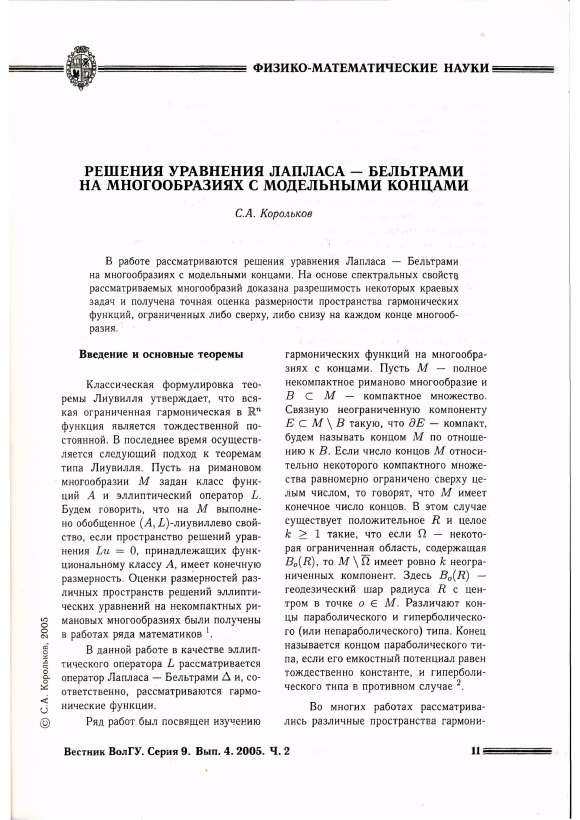 ФИЗИКО-МАТЕМАТИЧЕСКИЕ НАУКИ

РЕШЕНИЯ УРАВНЕНИЯ ЛАПЛАСА — БЕЛЬТРАМИ НА МНОГООБРАЗИЯХ С МОДЕЛЬНЫМИ КОНЦАМИ

С.А. Корольков

В работе рассматриваются решения уравнения Лапласа — Бельтрами на многообразиях с модельными концами. На основе спектральных свойств рассматриваемых многообразий доказана разрешимость некоторых краевых задач и получена точная оценка размерности пространства гармонических функций, ограниченных либо сверху, либо снизу на каждом конце многообразия.

Введение и основные теоремы

Классическая формулировка теоремы Лиувилля утверждает, что всякая ограниченная гармоническая в $\mathbb{R}^n$ функция является тождественной постоянной. В последнее время осуществляется следующий подход к теоремам типа Лиувилля. Пусть на римановом многообразии $M$ задан класс функций $A$ и эллиптический оператор $L$. Будем говорить, что на $M$ выполнено обобщенное $(A, L)$-лиувиллево свойство, если пространство решений уравнения $Lu = 0$, принадлежащих функциональному классу $A$, имеет конечную размерность. Оценки размерностей различных пространств решений эллиптических уравнений на некомпактных римановых многообразиях были получены в работах ряда математиков $^1$.

В данной работе в качестве эллиптического оператора $L$ рассматривается оператор Лапласа — Бельтрами $\Delta$ и, соответственно, рассматриваются гармонические функции.

Ряд работ был посвящен изучению гармонических функций на многообразиях с концами. Пусть $M$ — полное некомпактное риманово многообразие и $B \subset M$ — компактное множество. Связную неограниченную компоненту $E \subset M \setminus B$ такую, что $\partial E$ — компакт, будем называть концом $M$ по отношению к $B$. Если число концов $M$ относительно некоторого компактного множества равномерно ограничено сверху целым числом, то говорят, что $M$ имеет конечное число концов. В этом случае существует положительное $R$ и целое $k \geq 1$ такие, что если $\Omega$ — некоторая ограниченная область, содержащая $B_o(R)$, то $M \setminus \overline{\Omega}$ имеет ровно $k$ неограниченных компонент. Здесь $B_o(R)$ — геодезический шар радиуса $R$ с центром в точке $o \in M$. Различают концы параболического и гиперболического (или непараболического) типа. Конец называется концом параболического типа, если его емкостный потенциал равен тождественно константе, и гиперболического типа в противном случае $^2$.

Во многих работах рассматривались различные пространства гармони-

© С.А. Корольков, 2005

Вестник ВолГУ. Серия 9. Вып. 4. 2005. Ч. 2

11